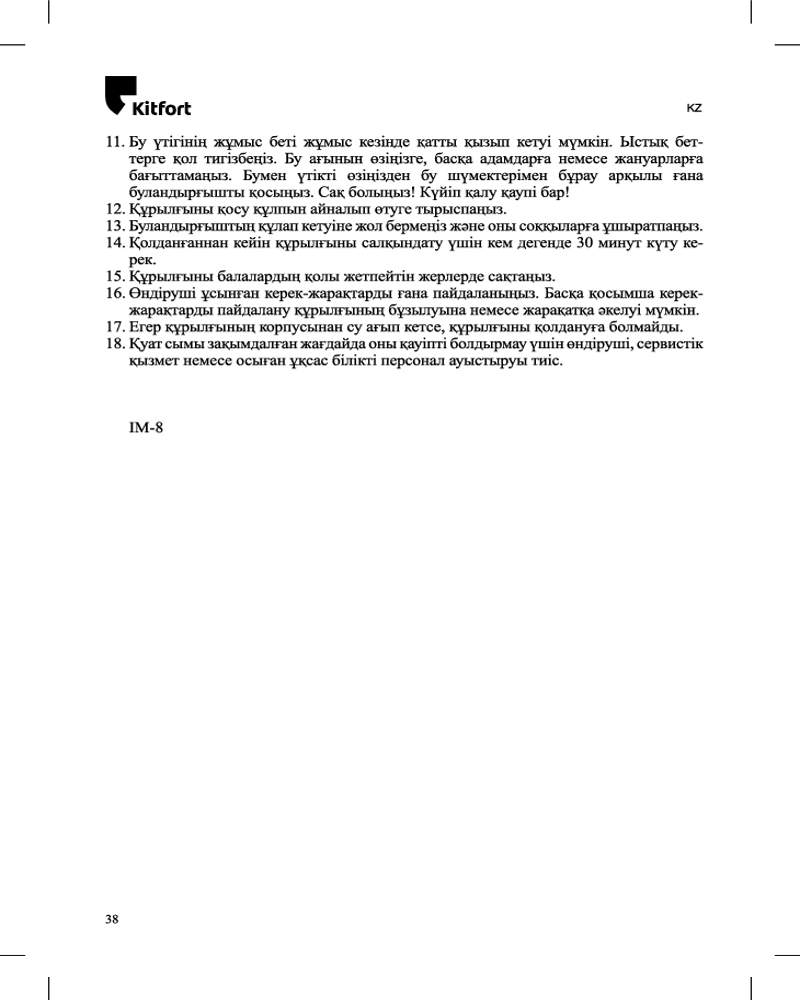 Kitfort

KZ

11. Бу үтігінің жұмыс беті жұмыс кезінде қатты қызып кетуі мүмкін. Ыстық беттерге қол тигізбеңіз. Бу ағынын өзіңізге, басқа адамдарға немесе жануарларға бағыттамаңыз. Бумен үтікті өзіңізден бу шүмектерімен бұрау арқылы ғана буландырғышты қосыңыз. Сақ болыңыз! Күйіп қалу қаупі бар!
12. Құрылғыны қосу құлпын айналып өтуге тырыспаңыз.
13. Буландырғыштың құлап кетуіне жол бермеңіз және оны соққыларға ұшыратпаңыз.
14. Қолданғаннан кейін құрылғыны салқындату үшін кем дегенде 30 минут күту керек.
15. Құрылғыны балалардың қолы жетпейтін жерлерде сақтаңыз.
16. Өндіруші ұсынған керек-жарақтарды ғана пайдаланыңыз. Басқа қосымша керек-жарақтарды пайдалану құрылғының бұзылуына немесе жарақатқа әкелуі мүмкін.
17. Егер құрылғының корпусынан су ағып кетсе, құрылғыны қолдануға болмайды.
18. Қуат сымы зақымдалған жағдайда оны қауіпті болдырмау үшін өндіруші, сервистік қызмет немесе осыған ұқсас білікті персонал ауыстыруы тиіс.

IM-8

38